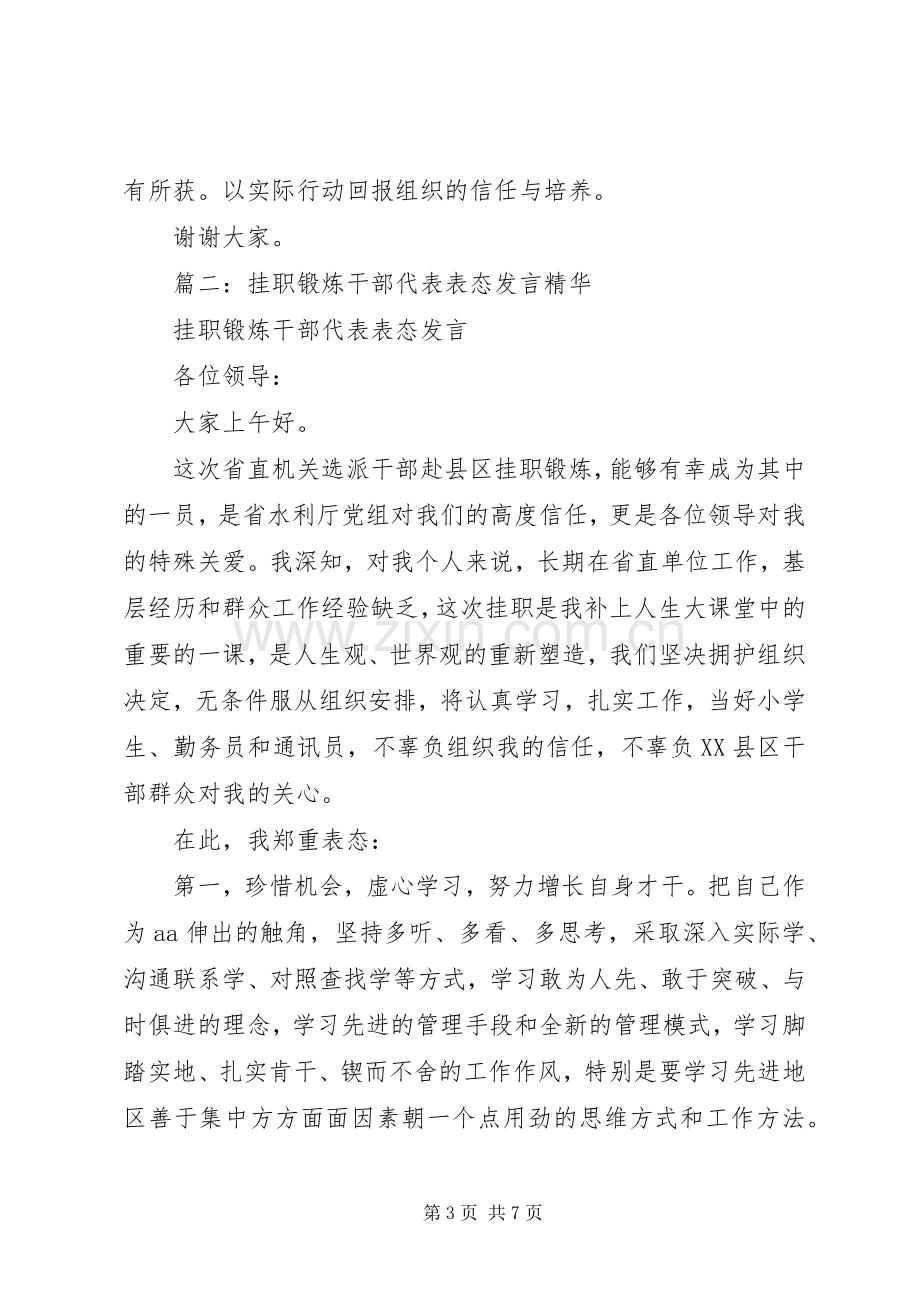 有所获。以实际行动回报组织的信任与培养。

谢谢大家。

篇二：挂职锻炼干部代表表态发言精华

挂职锻炼干部代表表态发言

各位领导：

大家上午好。

这次省直机关选派干部赴县区挂职锻炼，能够有幸成为其中的一员，是省水利厅党组对我们的高度信任，更是各位领导对我的特殊关爱。我深知，对我个人来说，长期在省直单位工作，基层经历和群众工作经验缺乏，这次挂职是我补上人生大课堂中的重要的一课，是人生观、世界观的重新塑造，我们坚决拥护组织决定，无条件服从组织安排，将认真学习，扎实工作，当好小学生、勤务员和通讯员，不辜负组织我的信任，不辜负XX县区干部群众对我的关心。

在此，我郑重表态：

第一，珍惜机会，虚心学习，努力增长自身才干。把自己作为aa伸出的触角，坚持多听、多看、多思考，采取深入实际学、沟通联系学、对照查找学等方式，学习敢为人先、敢于突破、与时俱进的理念，学习先进的管理手段和全新的管理模式，学习脚踏实地、扎实肯干、锲而不舍的工作作风，特别是要学习先进地区善于集中方方面面因素朝一个点用劲的思维方式和工作方法。

第3页 共7页

www.zixin.com.cn